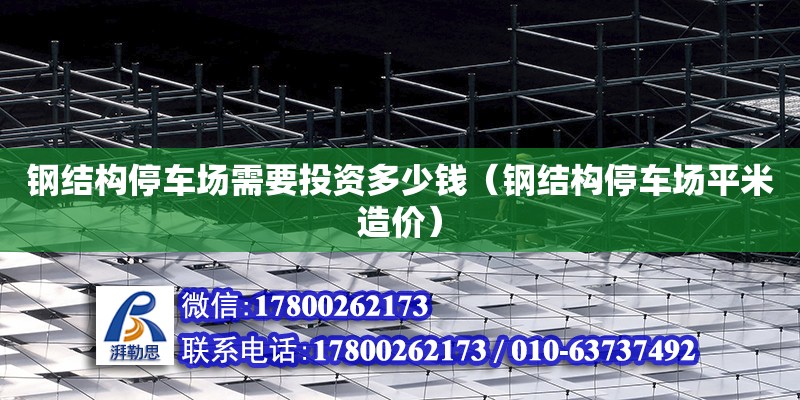 钢结构停车场需要投资多少钱（钢结构停车场平米造价）

湃勒思

微信:17800262173

联系电话:17800262173 / 010-63737492